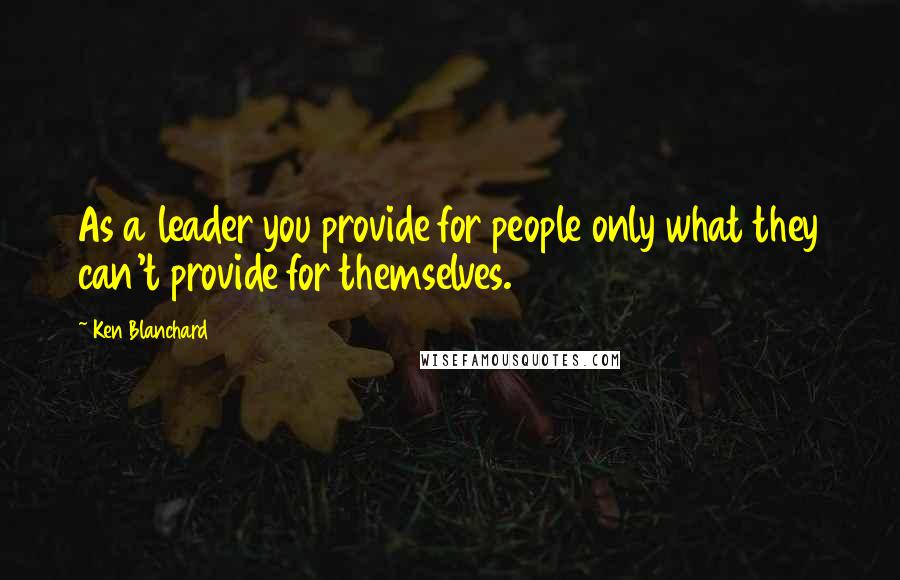 As a leader you provide for people only what they can't provide for themselves.

~ Ken Blanchard

WISEFAMOUSQUOTES.COM